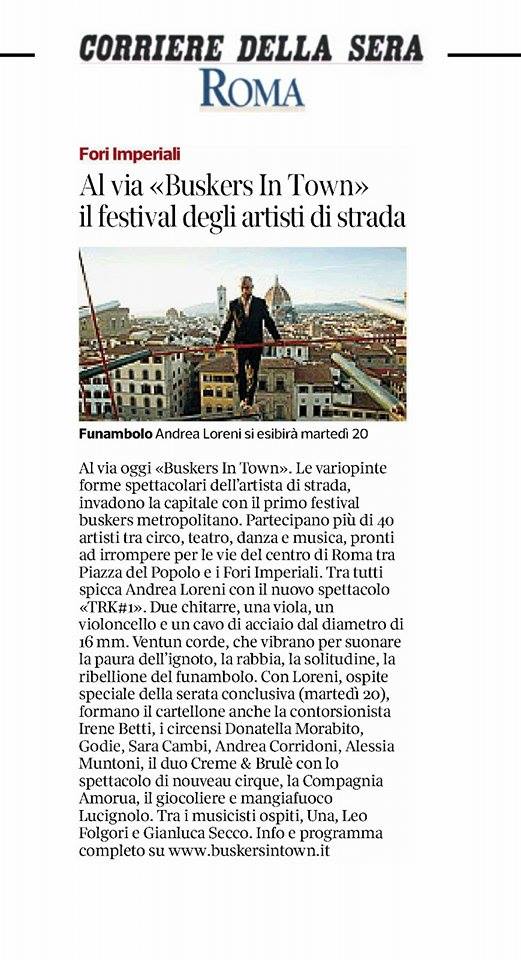 CORRIERE DELLA SERA
ROMA

Fori Imperiali

Al via «Buskers In Town» il festival degli artisti di strada

Funambolo Andrea Loreni si esibirà martedì 20

Al via oggi «Buskers In Town». Le variopinte forme spettacolari dell'artista di strada, invadono la capitale con il primo festival buskers metropolitano. Partecipano più di 40 artisti tra circo, teatro, danza e musica, pronti ad irrompere per le vie del centro di Roma tra Piazza del Popolo e i Fori Imperiali. Tra tutti spicca Andrea Loreni con il nuovo spettacolo «TRK#1». Due chitarre, una viola, un violoncello e un cavo di acciaio dal diametro di 16 mm. Ventun corde, che vibrano per suonare la paura dell'ignoto, la rabbia, la solitudine, la ribellione del funambolo. Con Loreni, ospite speciale della serata conclusiva (martedì 20), formano il cartellone anche la contorsionista Irene Betti, i circensi Donatella Morabito, Godie, Sara Cambi, Andrea Corridoni, Alessia Muntoni, il duo Creme & Brulè con lo spettacolo di nouveau cirque, la Compagnia Amorua, il giocoliere e mangiafuoco Lucignolo. Tra i musicisti ospiti, Una, Leo Folgori e Gianluca Secco. Info e programma completo su www.buskersintown.it